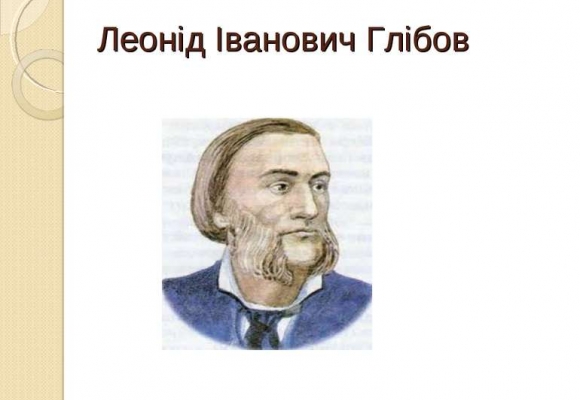 Леонід Іванович Глібов